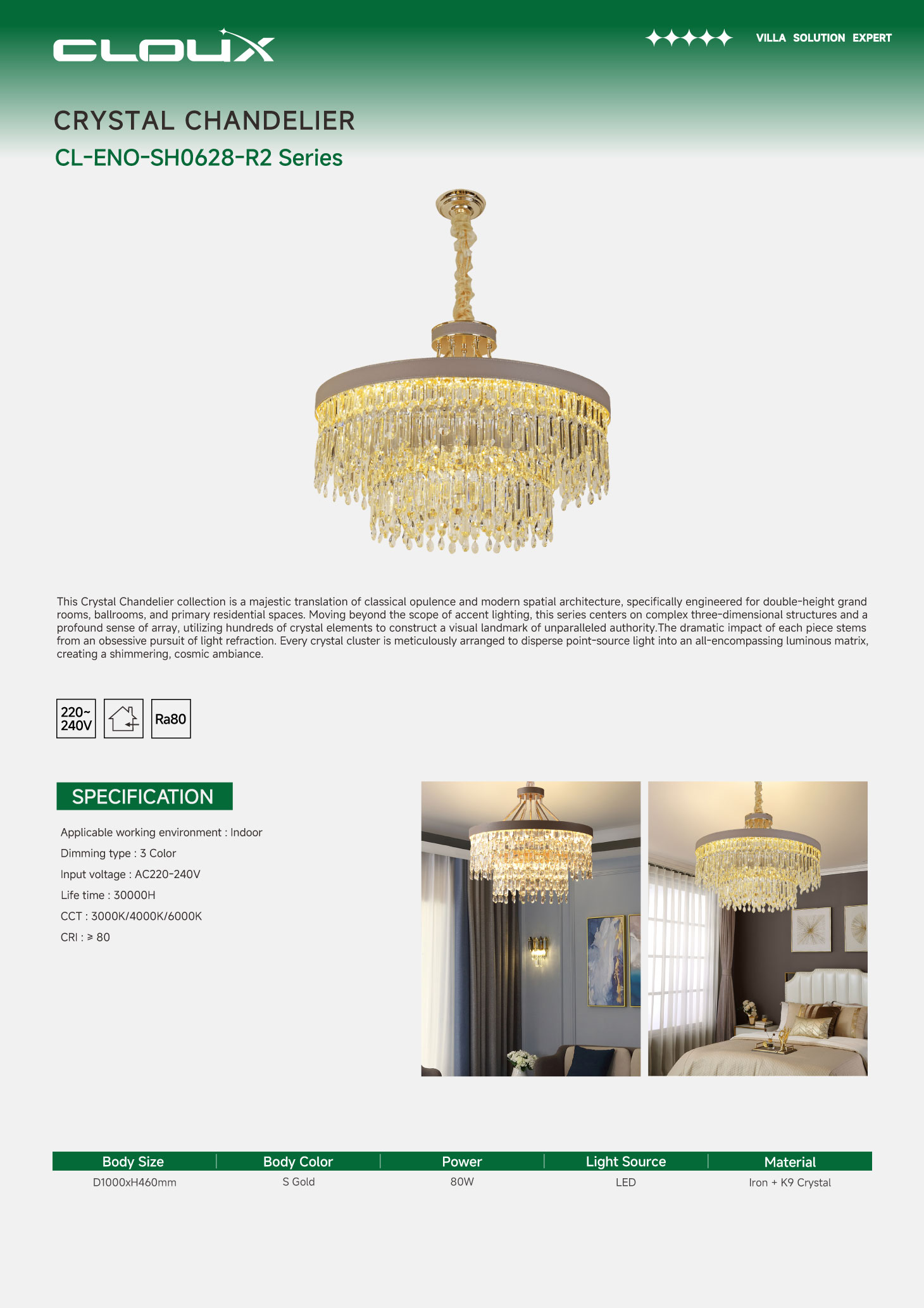 CLOUX

VILLA SOLUTION EXPERT

CRYSTAL CHANDELIER

CL-ENO-SH0628-R2 Series

This Crystal Chandelier collection is a majestic translation of classical opulence and modern spatial architecture, specifically engineered for double-height grand rooms, ballrooms, and primary residential spaces. Moving beyond the scope of accent lighting, this series centers on complex three-dimensional structures and a profound sense of array, utilizing hundreds of crystal elements to construct a visual landmark of unparalleled authority.The dramatic impact of each piece stems from an obsessive pursuit of light refraction. Every crystal cluster is meticulously arranged to disperse point-source light into an all-encompassing luminous matrix, creating a shimmering, cosmic ambiance.

220~ 240V

Ra80

SPECIFICATION

Applicable working environment : Indoor

Dimming type : 3 Color

Input voltage : AC220-240V

Life time : 30000H

CCT : 3000K/4000K/6000K

CRI : ≥ 80

| Body Size | Body Color | Power | Light Source | Material |
|---|---|---|---|---|
| D1000xH460mm | S Gold | 80W | LED | Iron + K9 Crystal |